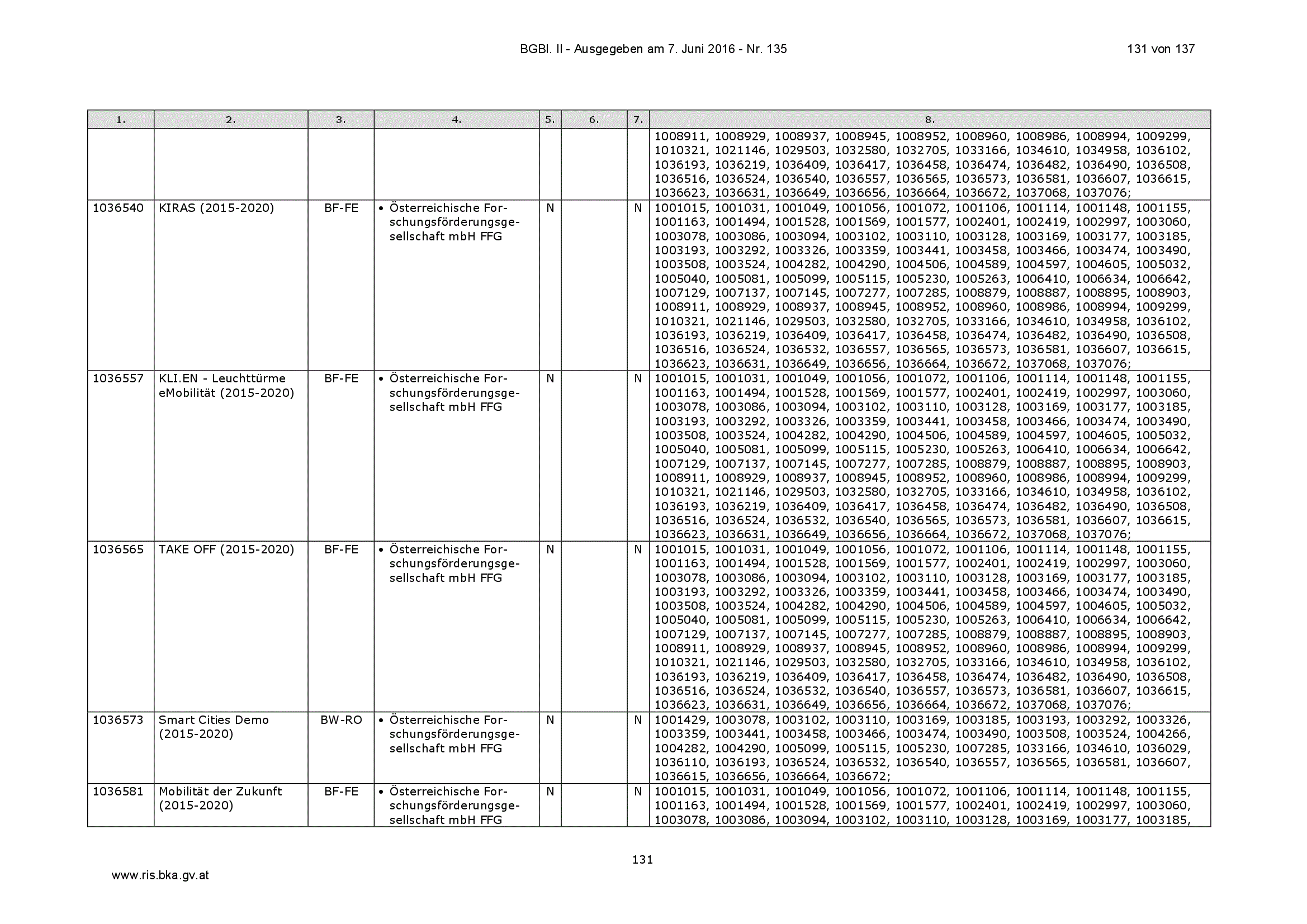 BGBl. II - Ausgegeben am 7. Juni 2016 - Nr. 135

131 von 137

| 1. | 2. | 3. | 4. | 5. | 6. | 7. | 8. |
|---|---|---|---|---|---|---|---|
| | | | | | | | 1008911, 1008929, 1008937, 1008945, 1008952, 1008960, 1008986, 1008994, 1009299, 1010321, 1021146, 1029503, 1032580, 1032705, 1033166, 1034610, 1034958, 1036102, 1036193, 1036219, 1036409, 1036417, 1036458, 1036474, 1036482, 1036490, 1036508, 1036516, 1036524, 1036540, 1036557, 1036565, 1036573, 1036581, 1036607, 1036615, 1036623, 1036631, 1036649, 1036656, 1036664, 1036672, 1037068, 1037076; |
| 1036540 | KIRAS (2015-2020) | BF-FE | • Österreichische Forschungsförderungsgesellschaft mbH FFG | N | | N | 1001015, 1001031, 1001049, 1001056, 1001072, 1001106, 1001114, 1001148, 1001155, 1001163, 1001494, 1001528, 1001569, 1001577, 1002401, 1002419, 1002997, 1003060, 1003078, 1003086, 1003094, 1003102, 1003110, 1003128, 1003169, 1003177, 1003185, 1003193, 1003292, 1003326, 1003359, 1003441, 1003458, 1003466, 1003474, 1003490, 1003508, 1003524, 1004282, 1004290, 1004506, 1004589, 1004597, 1004605, 1005032, 1005040, 1005081, 1005099, 1005115, 1005230, 1005263, 1006410, 1006634, 1006642, 1007129, 1007137, 1007145, 1007277, 1007285, 1008879, 1008887, 1008895, 1008903, 1008911, 1008929, 1008937, 1008945, 1008952, 1008960, 1008986, 1008994, 1009299, 1010321, 1021146, 1029503, 1032580, 1032705, 1033166, 1034610, 1034958, 1036102, 1036193, 1036219, 1036409, 1036417, 1036458, 1036474, 1036482, 1036490, 1036508, 1036516, 1036524, 1036532, 1036557, 1036565, 1036573, 1036581, 1036607, 1036615, 1036623, 1036631, 1036649, 1036656, 1036664, 1036672, 1037068, 1037076; |
| 1036557 | KLI.EN - Leuchttürme eMobilität (2015-2020) | BF-FE | • Österreichische Forschungsförderungsgesellschaft mbH FFG | N | | N | 1001015, 1001031, 1001049, 1001056, 1001072, 1001106, 1001114, 1001148, 1001155, 1001163, 1001494, 1001528, 1001569, 1001577, 1002401, 1002419, 1002997, 1003060, 1003078, 1003086, 1003094, 1003102, 1003110, 1003128, 1003169, 1003177, 1003185, 1003193, 1003292, 1003326, 1003359, 1003441, 1003458, 1003466, 1003474, 1003490, 1003508, 1003524, 1004282, 1004290, 1004506, 1004589, 1004597, 1004605, 1005032, 1005040, 1005081, 1005099, 1005115, 1005230, 1005263, 1006410, 1006634, 1006642, 1007129, 1007137, 1007145, 1007277, 1007285, 1008879, 1008887, 1008895, 1008903, 1008911, 1008929, 1008937, 1008945, 1008952, 1008960, 1008986, 1008994, 1009299, 1010321, 1021146, 1029503, 1032580, 1032705, 1033166, 1034610, 1034958, 1036102, 1036193, 1036219, 1036409, 1036417, 1036458, 1036474, 1036482, 1036490, 1036508, 1036516, 1036524, 1036532, 1036540, 1036565, 1036573, 1036581, 1036607, 1036615, 1036623, 1036631, 1036649, 1036656, 1036664, 1036672, 1037068, 1037076; |
| 1036565 | TAKE OFF (2015-2020) | BF-FE | • Österreichische Forschungsförderungsgesellschaft mbH FFG | N | | N | 1001015, 1001031, 1001049, 1001056, 1001072, 1001106, 1001114, 1001148, 1001155, 1001163, 1001494, 1001528, 1001569, 1001577, 1002401, 1002419, 1002997, 1003060, 1003078, 1003086, 1003094, 1003102, 1003110, 1003128, 1003169, 1003177, 1003185, 1003193, 1003292, 1003326, 1003359, 1003441, 1003458, 1003466, 1003474, 1003490, 1003508, 1003524, 1004282, 1004290, 1004506, 1004589, 1004597, 1004605, 1005032, 1005040, 1005081, 1005099, 1005115, 1005230, 1005263, 1006410, 1006634, 1006642, 1007129, 1007137, 1007145, 1007277, 1007285, 1008879, 1008887, 1008895, 1008903, 1008911, 1008929, 1008937, 1008945, 1008952, 1008960, 1008986, 1008994, 1009299, 1010321, 1021146, 1029503, 1032580, 1032705, 1033166, 1034610, 1034958, 1036102, 1036193, 1036219, 1036409, 1036417, 1036458, 1036474, 1036482, 1036490, 1036508, 1036516, 1036524, 1036532, 1036540, 1036557, 1036573, 1036581, 1036607, 1036615, 1036623, 1036631, 1036649, 1036656, 1036664, 1036672, 1037068, 1037076; |
| 1036573 | Smart Cities Demo (2015-2020) | BW-RO | • Österreichische Forschungsförderungsgesellschaft mbH FFG | N | | N | 1001429, 1003078, 1003102, 1003110, 1003169, 1003185, 1003193, 1003292, 1003326, 1003359, 1003441, 1003458, 1003466, 1003474, 1003490, 1003508, 1003524, 1004266, 1004282, 1004290, 1005099, 1005115, 1005230, 1007285, 1033166, 1034610, 1036029, 1036110, 1036193, 1036524, 1036532, 1036540, 1036557, 1036565, 1036581, 1036607, 1036615, 1036656, 1036664, 1036672; |
| 1036581 | Mobilität der Zukunft (2015-2020) | BF-FE | • Österreichische Forschungsförderungsgesellschaft mbH FFG | N | | N | 1001015, 1001031, 1001049, 1001056, 1001072, 1001106, 1001114, 1001148, 1001155, 1001163, 1001494, 1001528, 1001569, 1001577, 1002401, 1002419, 1002997, 1003060, 1003078, 1003086, 1003094, 1003102, 1003110, 1003128, 1003169, 1003177, 1003185, |

131

www.ris.bka.gv.at